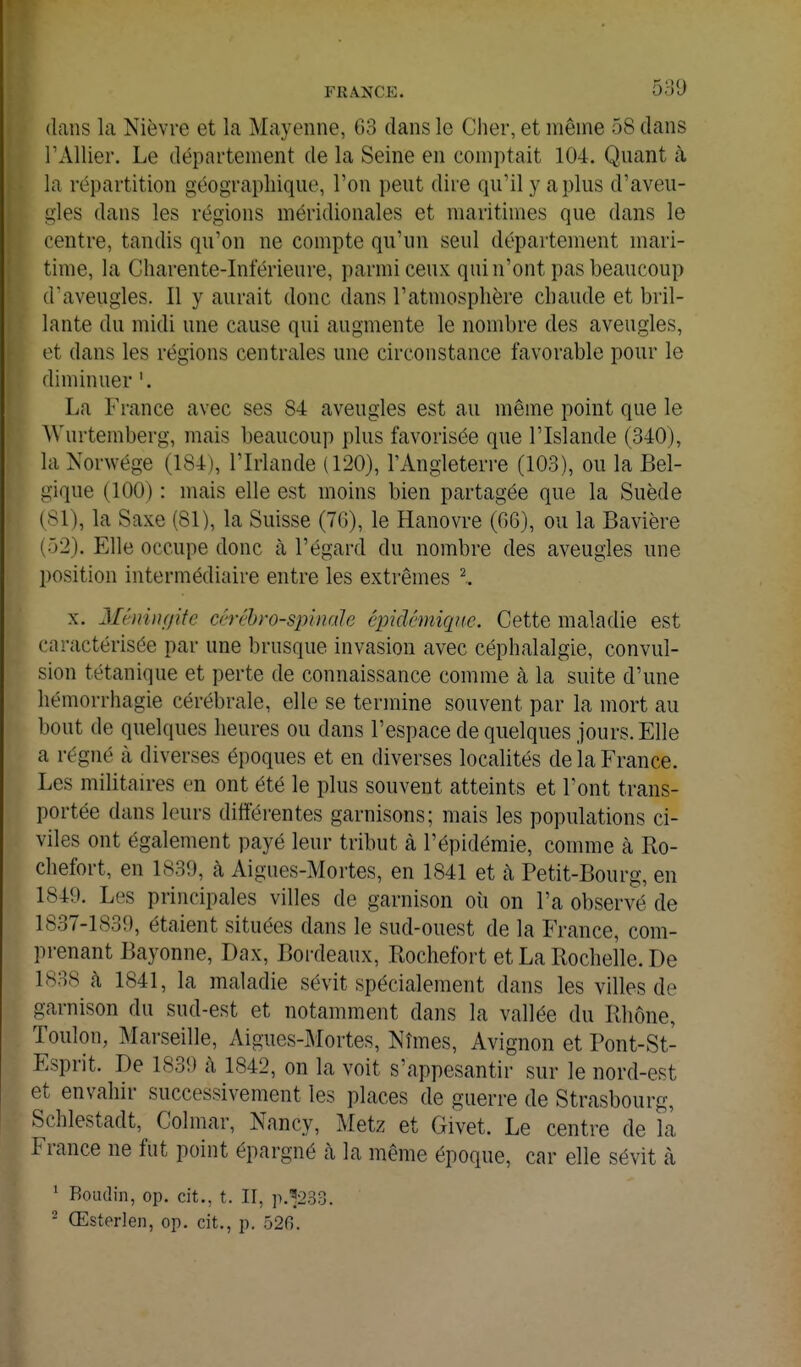 FRANCE. 539

dans la Nièvre et la Mayenne, 63 dans le Cher, et même 58 dans l'Allier. Le département de la Seine en comptait 104. Quant à la répartition géographique, l'on peut dire qu'il y a plus d'aveugles dans les régions méridionales et maritimes que dans le centre, tandis qu'on ne compte qu'un seul département maritime, la Charente-Inférieure, parmi ceux qui n'ont pas beaucoup d'aveugles. Il y aurait donc dans l'atmosphère chaude et brillante du midi une cause qui augmente le nombre des aveugles, et dans les régions centrales une circonstance favorable pour le diminuer $^1$.

La France avec ses 84 aveugles est au même point que le Wurtemberg, mais beaucoup plus favorisée que l'Islande (340), la Norwége (184), l'Irlande (120), l'Angleterre (103), ou la Belgique (100) : mais elle est moins bien partagée que la Suède (81), la Saxe (81), la Suisse (76), le Hanovre (66), ou la Bavière (52). Elle occupe donc à l'égard du nombre des aveugles une position intermédiaire entre les extrêmes $^2$.

x. Méningite cérébro-spinale épidémique. Cette maladie est caractérisée par une brusque invasion avec céphalalgie, convulsion tétanique et perte de connaissance comme à la suite d'une hémorrhagie cérébrale, elle se termine souvent par la mort au bout de quelques heures ou dans l'espace de quelques jours. Elle a régné à diverses époques et en diverses localités de la France. Les militaires en ont été le plus souvent atteints et l'ont transportée dans leurs différentes garnisons; mais les populations civiles ont également payé leur tribut à l'épidémie, comme à Rochefort, en 1839, à Aigues-Mortes, en 1841 et à Petit-Bourg, en 1849. Les principales villes de garnison où on l'a observé de 1837-1839, étaient situées dans le sud-ouest de la France, comprenant Bayonne, Dax, Bordeaux, Rochefort et La Rochelle. De 1838 à 1841, la maladie sévit spécialement dans les villes de garnison du sud-est et notamment dans la vallée du Rhône, Toulon, Marseille, Aigues-Mortes, Nîmes, Avignon et Pont-St-Esprit. De 1839 à 1842, on la voit s'appesantir sur le nord-est et envahir successivement les places de guerre de Strasbourg, Schlestadt, Colmar, Nancy, Metz et Givet. Le centre de la France ne fut point épargné à la même époque, car elle sévit à

$^1$ Boudin, op. cit., t. II, p. 233.
$^2$ Œsterlen, op. cit., p. 526.